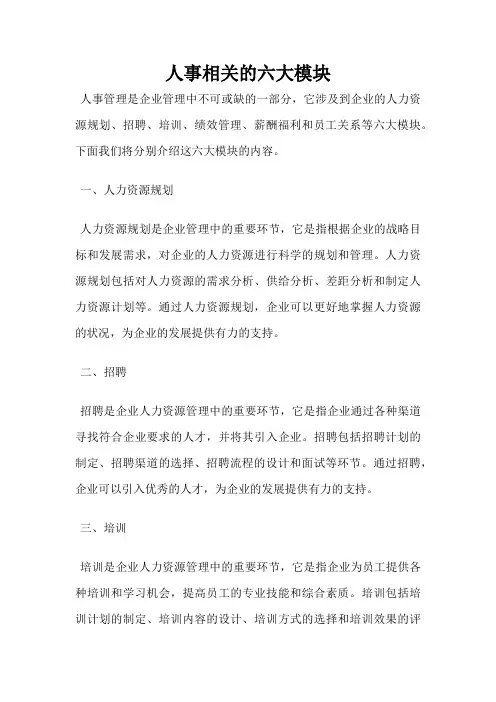 人事相关的六大模块

人事管理是企业管理中不可或缺的一部分，它涉及到企业的人力资源规划、招聘、培训、绩效管理、薪酬福利和员工关系等六大模块。下面我们将分别介绍这六大模块的内容。

一、人力资源规划

人力资源规划是企业管理中的重要环节，它是指根据企业的战略目标和发展需求，对企业的人力资源进行科学的规划和管理。人力资源规划包括对人力资源的需求分析、供给分析、差距分析和制定人力资源计划等。通过人力资源规划，企业可以更好地掌握人力资源的状况，为企业的发展提供有力的支持。

二、招聘

招聘是企业人力资源管理中的重要环节，它是指企业通过各种渠道寻找符合企业要求的人才，并将其引入企业。招聘包括招聘计划的制定、招聘渠道的选择、招聘流程的设计和面试等环节。通过招聘，企业可以引入优秀的人才，为企业的发展提供有力的支持。

三、培训

培训是企业人力资源管理中的重要环节，它是指企业为员工提供各种培训和学习机会，提高员工的专业技能和综合素质。培训包括培训计划的制定、培训内容的设计、培训方式的选择和培训效果的评